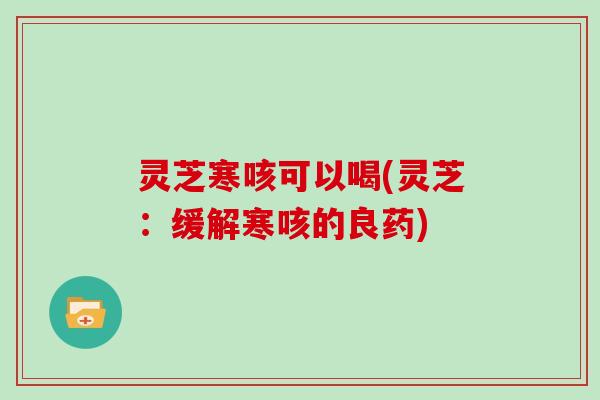 灵芝寒咳可以喝(灵芝：缓解寒咳的良药)